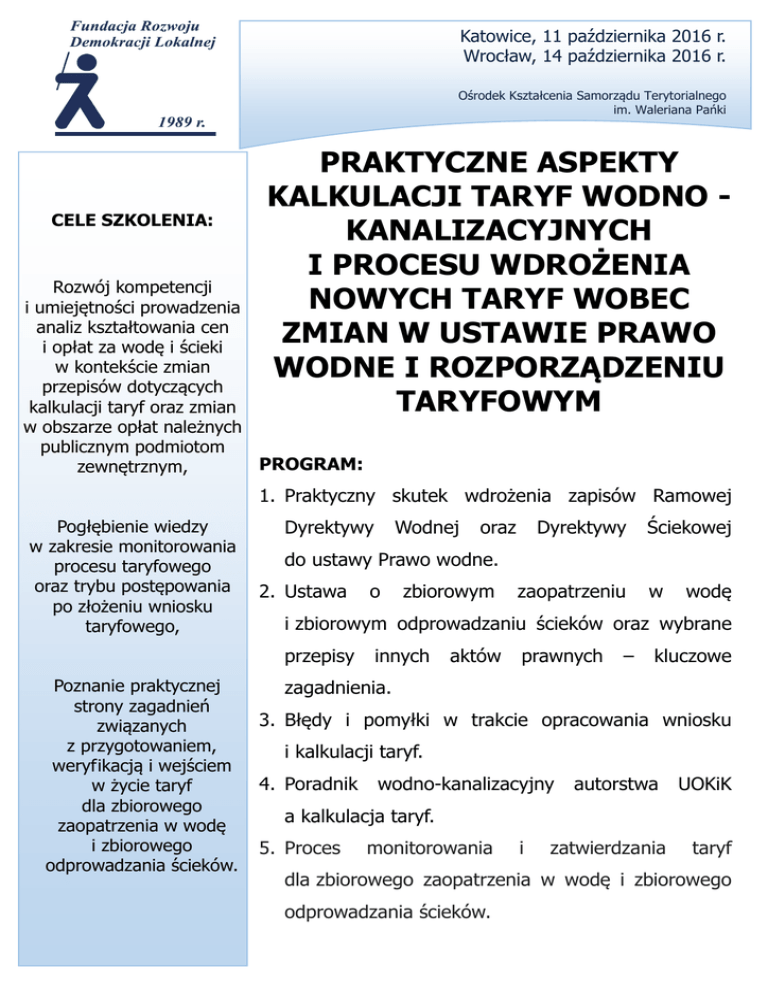 Fundacja Rozwoju Demokracji Lokalnej

1989 r.

Katowice, 11 października 2016 r.
Wrocław, 14 października 2016 r.

Ośrodek Kształcenia Samorządu Terytorialnego im. Waleriana Pańki

CELE SZKOLENIA:

Rozwój kompetencji i umiejętności prowadzenia analiz kształtowania cen i opłat za wodę i ścieki w kontekście zmian przepisów dotyczących kalkulacji taryf oraz zmian w obszarze opłat należnych publicznym podmiotom zewnętrznym,

Pogłębienie wiedzy w zakresie monitorowania procesu taryfowego oraz trybu postępowania po złożeniu wniosku taryfowego,

Poznanie praktycznej strony zagadnień związanych z przygotowaniem, weryfikacją i wejściem w życie taryf dla zbiorowego zaopatrzenia w wodę i zbiorowego odprowadzania ścieków.

PRAKTYCZNE ASPEKTY KALKULACJI TARYF WODNO - KANALIZACYJNYCH I PROCESU WDROŻENIA NOWYCH TARYF WOBEC ZMIAN W USTAWIE PRAWO WODNE I ROZPORZĄDZENIU TARYFOWYM

PROGRAM:

1. Praktyczny skutek wdrożenia zapisów Ramowej Dyrektywy Wodnej oraz Dyrektywy Ściekowej do ustawy Prawo wodne.
2. Ustawa o zbiorowym zaopatrzeniu w wodę i zbiorowym odprowadzaniu ścieków oraz wybrane przepisy innych aktów prawnych – kluczowe zagadnienia.
3. Błędy i pomyłki w trakcie opracowania wniosku i kalkulacji taryf.
4. Poradnik wodno-kanalizacyjny autorstwa UOKiK a kalkulacja taryf.
5. Proces monitorowania i zatwierdzania taryf dla zbiorowego zaopatrzenia w wodę i zbiorowego odprowadzania ścieków.